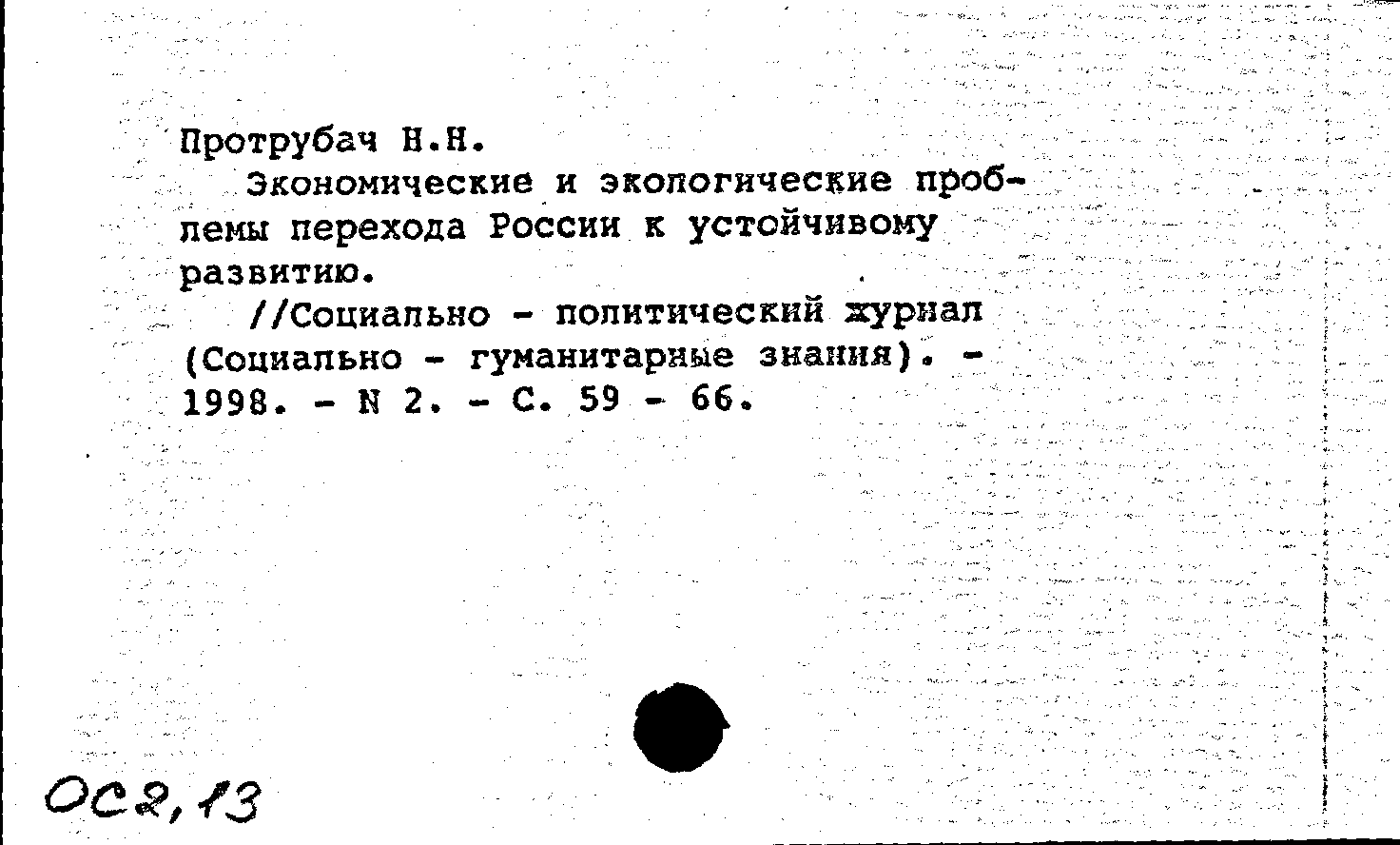 Протрубач Н.Н.

Экономические и экологические проблемы перехода России к устойчивому развитию.

//Социально - политический журнал (Социально - гуманитарные знания). - 1998. - N 2. - С. 59 - 66.

ОС2,13